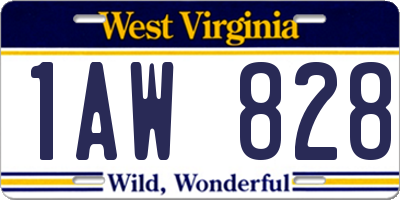 West Virginia

1AW 828

Wild, Wonderful